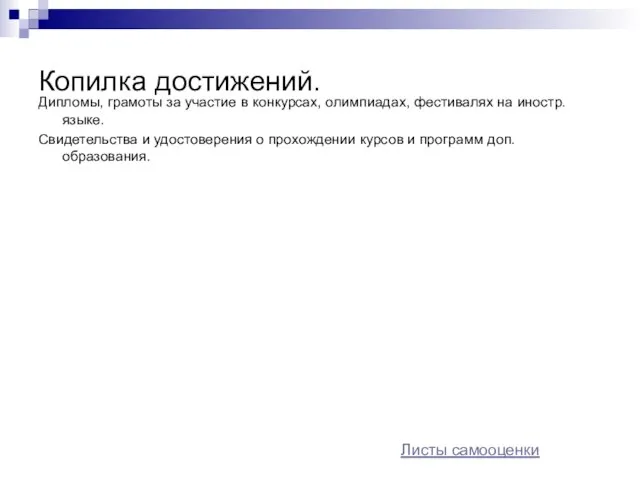 Копилка достижений.

Дипломы, грамоты за участие в конкурсах, олимпиадах, фестивалях на иностр. языке.

Свидетельства и удостоверения о прохождении курсов и программ доп. образования.

Листы самооценки